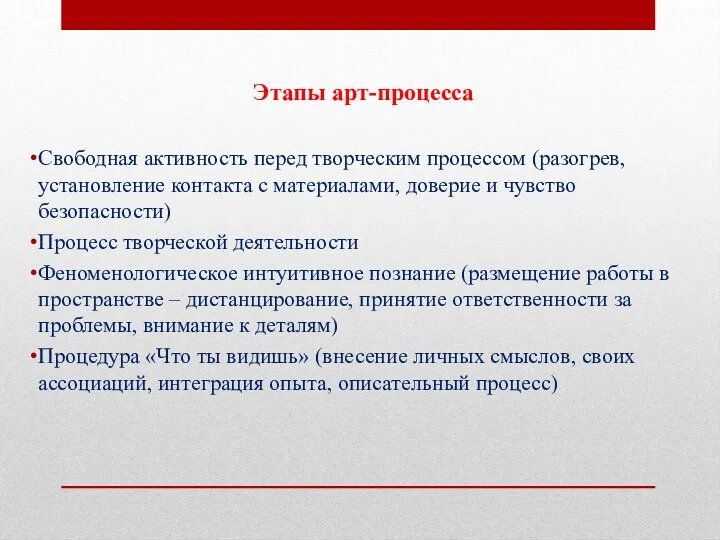 Этапы арт-процесса

•Свободная активность перед творческим процессом (разогрев, установление контакта с материалами, доверие и чувство безопасности)

•Процесс творческой деятельности

•Феноменологическое интуитивное познание (размещение работы в пространстве – дистанцирование, принятие ответственности за проблемы, внимание к деталям)

•Процедура «Что ты видишь» (внесение личных смыслов, своих ассоциаций, интеграция опыта, описательный процесс)